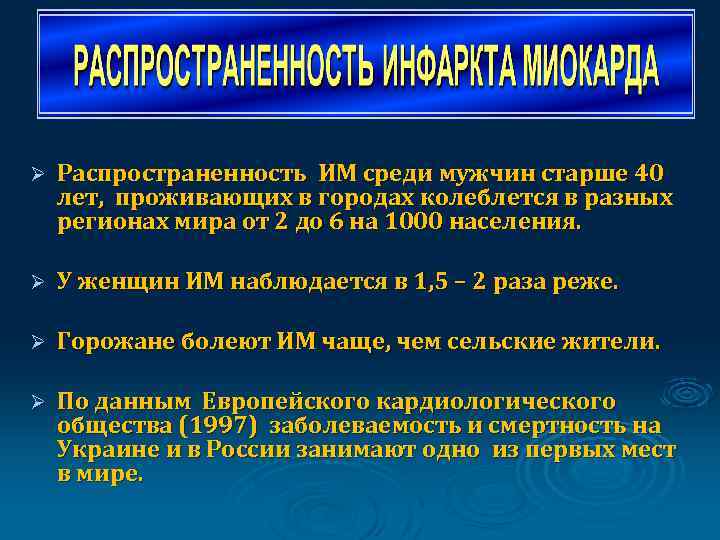 РАСПРОСТРАНЕННОСТЬ ИНФАРКТА МИОКАРДА

➢ Распространенность ИМ среди мужчин старше 40 лет, проживающих в городах колеблется в разных регионах мира от 2 до 6 на 1000 населения.

➢ У женщин ИМ наблюдается в 1,5 – 2 раза реже.

➢ Горожане болеют ИМ чаще, чем сельские жители.

➢ По данным Европейского кардиологического общества (1997) заболеваемость и смертность на Украине и в России занимают одно из первых мест в мире.